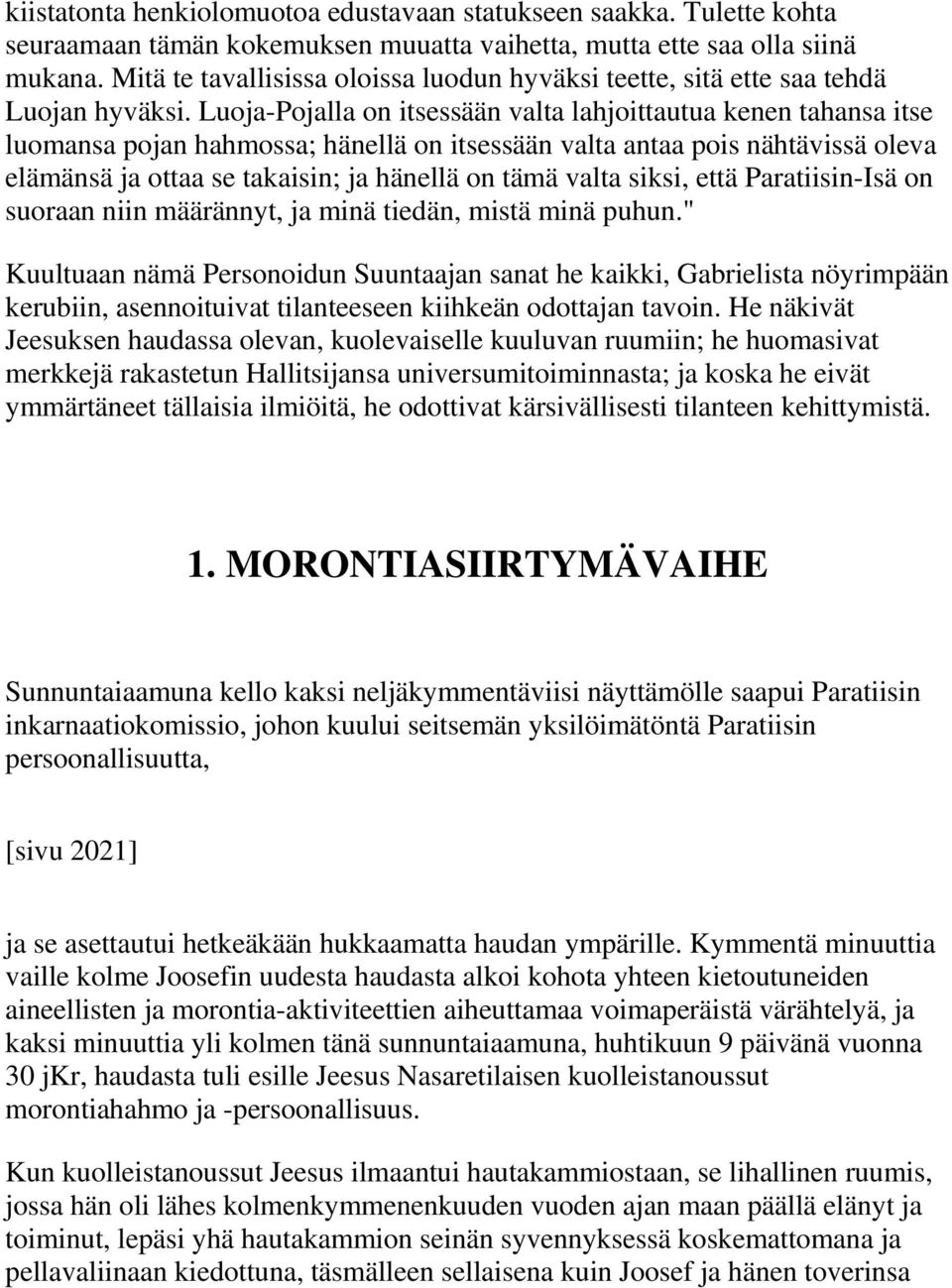 kiistatonta henkiolomuotoa edustavaan statukseen saakka. Tulette kohta seuraamaan tämän kokemuksen muuatta vaihetta, mutta ette saa olla siinä mukana. Mitä te tavallisissa oloissa luodun hyväksi teette, sitä ette saa tehdä Luojan hyväksi. Luoja-Pojalla on itsessään valta lahjoittautua kenen tahansa itse luomansa pojan hahmossa; hänellä on itsessään valta antaa pois nähtävissä oleva elämänsä ja ottaa se takaisin; ja hänellä on tämä valta siksi, että Paratiisin-Isä on suoraan niin määrännyt, ja minä tiedän, mistä minä puhun."

Kuultuaan nämä Personoidun Suuntaajan sanat he kaikki, Gabrielista nöyrimpään kerubiin, asennoituivat tilanteeseen kiihkeän odottajan tavoin. He näkivät Jeesuksen haudassa olevan, kuolevaiselle kuuluvan ruumiin; he huomasivat merkkejä rakastetun Hallitsijansa universumitoiminnasta; ja koska he eivät ymmärtäneet tällaisia ilmiöitä, he odottivat kärsivällisesti tilanteen kehittymistä.

1. MORONTIASIIRTYMÄVAIHE

Sunnuntaiaamuna kello kaksi neljäkymmentäviisi näyttämölle saapui Paratiisin inkarnaatiokomissio, johon kuului seitsemän yksilöimätöntä Paratiisin persoonallisuutta,

[sivu 2021]

ja se asettautui hetkeäkään hukkaamatta haudan ympärille. Kymmentä minuuttia vaille kolme Joosefin uudesta haudasta alkoi kohota yhteen kietoutuneiden aineellisten ja morontia-aktiviteettien aiheuttamaa voimaperäistä värähtelyä, ja kaksi minuuttia yli kolmen tänä sunnuntaiaamuna, huhtikuun 9 päivänä vuonna 30 jKr, haudasta tuli esille Jeesus Nasaretilaisen kuolleistanoussut morontiahahmo ja -persoonallisuus.

Kun kuolleistanoussut Jeesus ilmaantui hautakammiostaan, se lihallinen ruumis, jossa hän oli lähes kolmenkymmenenkuuden vuoden ajan maan päällä elänyt ja toiminut, lepäsi yhä hautakammion seinän syvennyksessä koskemattomana ja pellavaliinaan kiedottuna, täsmälleen sellaisena kuin Joosef ja hänen toverinsa